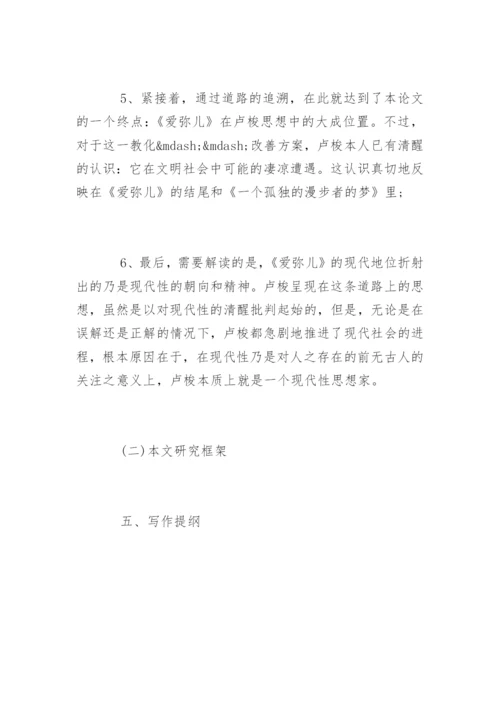 5、紧接着，通过道路的追溯，在此就达到了本论文的一个终点：《爱弥儿》在卢梭思想中的大成位置。不过，对于这一教化&mdash;&mdash;改善方案，卢梭本人已有清醒的认识：它在文明社会中可能的凄凉遭遇。这认识真切地反映在《爱弥儿》的结尾和《一个孤独的漫步者的梦》里；

6、最后，需要解读的是，《爱弥儿》的现代地位折射出的乃是现代性的朝向和精神。卢梭呈现在这条道路上的思想，虽然是以对现代性的清醒批判起始的，但是，无论是在误解还是正解的情况下，卢梭都急剧地推进了现代社会的进程，根本原因在于，在现代性乃是对人之存在的前无古人的关注之意义上，卢梭本质上就是一个现代性思想家。

(二)本文研究框架

五、写作提纲